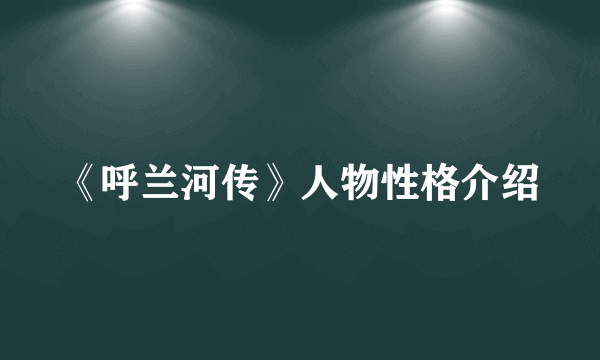 《呼兰河传》人物性格介绍